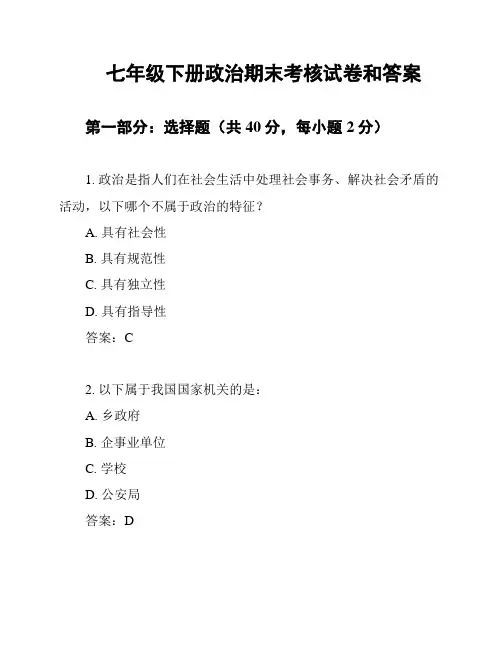 七年级下册政治期末考核试卷和答案

第一部分：选择题（共 40 分，每小题 2 分）

1. 政治是指人们在社会生活中处理社会事务、解决社会矛盾的活动，以下哪个不属于政治的特征？

A. 具有社会性

B. 具有规范性

C. 具有独立性

D. 具有指导性

答案：C

2. 以下属于我国国家机关的是：

A. 乡政府

B. 企事业单位

C. 学校

D. 公安局

答案：D